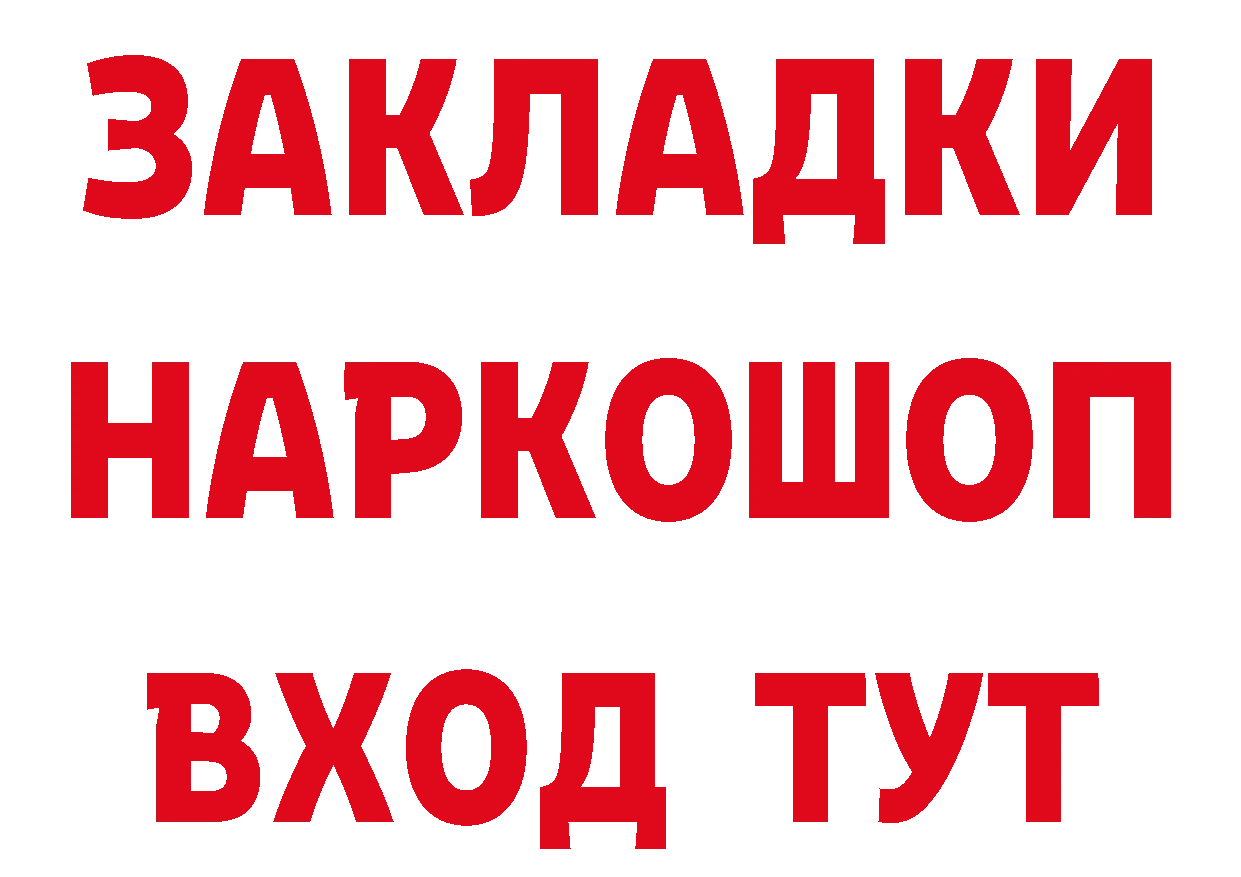 ЗАКЛАДКИ НАРКОШОП ВХОД ТУТ